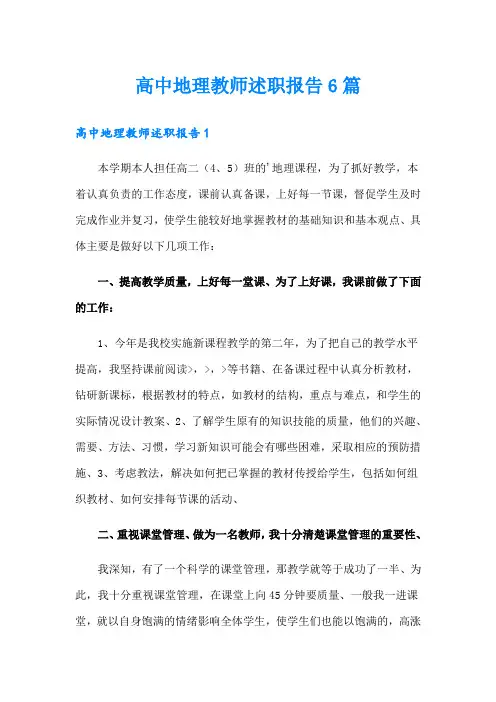 高中地理教师述职报告6篇

高中地理教师述职报告1

本学期本人担任高二（4、5）班的'地理课程，为了抓好教学，本着认真负责的工作态度，课前认真备课，上好每一节课，督促学生及时完成作业并复习，使学生能较好地掌握教材的基础知识和基本观点、具体主要是做好以下几项工作：

一、提高教学质量，上好每一堂课、为了上好课，我课前做了下面的工作：

1、今年是我校实施新课程教学的第二年，为了把自己的教学水平提高，我坚持课前阅读>，>，>等书籍、在备课过程中认真分析教材，钻研新课标，根据教材的特点，如教材的结构，重点与难点，和学生的实际情况设计教案、2、了解学生原有的知识技能的质量，他们的兴趣、需要、方法、习惯，学习新知识可能会有哪些困难，采取相应的预防措施、3、考虑教法，解决如何把已掌握的教材传授给学生，包括如何组织教材、如何安排每节课的活动、

二、重视课堂管理、做为一名教师，我十分清楚课堂管理的重要性、

我深知，有了一个科学的课堂管理，那教学就等于成功了一半、为此，我十分重视课堂管理，在课堂上向45分钟要质量、一般我一进课堂，就以自身饱满的情绪影响全体学生，使学生们也能以饱满的，高涨